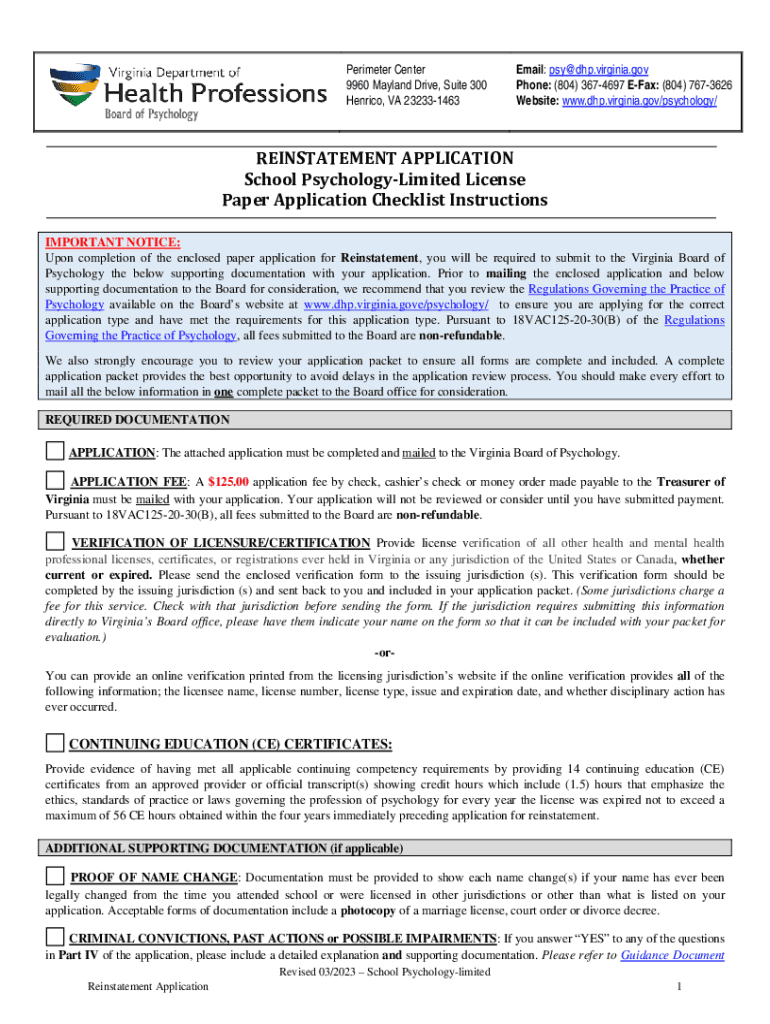 Virginia Department of
Health Professions
Board of Psychology

Perimeter Center
9960 Mayland Drive, Suite 300
Henrico, VA 23233-1463

Email: psy@dhp.virginia.gov
Phone: (804) 367-4697 E-Fax: (804) 767-3626
Website: www.dhp.virginia.gov/psychology/

REINSTATEMENT APPLICATION
School Psychology-Limited License
Paper Application Checklist Instructions

IMPORTANT NOTICE:
Upon completion of the enclosed paper application for Reinstatement, you will be required to submit to the Virginia Board of Psychology the below supporting documentation with your application. Prior to mailing the enclosed application and below supporting documentation to the Board for consideration, we recommend that you review the Regulations Governing the Practice of Psychology available on the Board's website at www.dhp.virginia.gove/psychology/ to ensure you are applying for the correct application type and have met the requirements for this application type. Pursuant to 18VAC125-20-30(B) of the Regulations Governing the Practice of Psychology, all fees submitted to the Board are non-refundable.

We also strongly encourage you to review your application packet to ensure all forms are complete and included. A complete application packet provides the best opportunity to avoid delays in the application review process. You should make every effort to mail all the below information in one complete packet to the Board office for consideration.

REQUIRED DOCUMENTATION

APPLICATION: The attached application must be completed and mailed to the Virginia Board of Psychology.

APPLICATION FEE: A $125.00 application fee by check, cashier's check or money order made payable to the Treasurer of Virginia must be mailed with your application. Your application will not be reviewed or consider until you have submitted payment. Pursuant to 18VAC125-20-30(B), all fees submitted to the Board are non-refundable.

VERIFICATION OF LICENSURE/CERTIFICATION Provide license verification of all other health and mental health professional licenses, certificates, or registrations ever held in Virginia or any jurisdiction of the United States or Canada, whether current or expired. Please send the enclosed verification form to the issuing jurisdiction (s). This verification form should be completed by the issuing jurisdiction (s) and sent back to you and included in your application packet. (Some jurisdictions charge a fee for this service. Check with that jurisdiction before sending the form. If the jurisdiction requires submitting this information directly to Virginia's Board office, please have them indicate your name on the form so that it can be included with your packet for evaluation.)

-or-

You can provide an online verification printed from the licensing jurisdiction's website if the online verification provides all of the following information; the licensee name, license number, license type, issue and expiration date, and whether disciplinary action has ever occurred.

CONTINUING EDUCATION (CE) CERTIFICATES:

Provide evidence of having met all applicable continuing competency requirements by providing 14 continuing education (CE) certificates from an approved provider or official transcript(s) showing credit hours which include (1.5) hours that emphasize the ethics, standards of practice or laws governing the profession of psychology for every year the license was expired not to exceed a maximum of 56 CE hours obtained within the four years immediately preceding application for reinstatement.

ADDITIONAL SUPPORTING DOCUMENTATION (if applicable)

PROOF OF NAME CHANGE: Documentation must be provided to show each name change(s) if your name has ever been legally changed from the time you attended school or were licensed in other jurisdictions or other than what is listed on your application. Acceptable forms of documentation include a photocopy of a marriage license, court order or divorce decree.

CRIMINAL CONVICTIONS, PAST ACTIONS or POSSIBLE IMPAIRMENTS: If you answer "YES" to any of the questions in Part IV of the application, please include a detailed explanation and supporting documentation. Please refer to Guidance Document

Revised 03/2023 – School Psychology-limited
Reinstatement Application
1